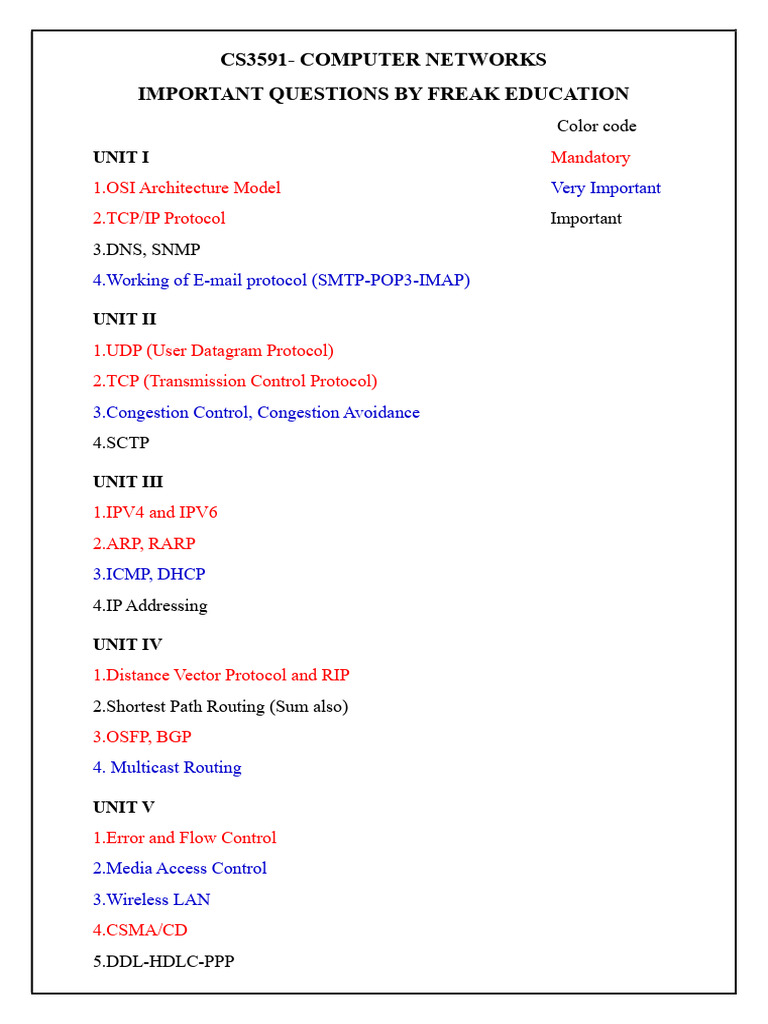 CS3591- COMPUTER NETWORKS

IMPORTANT QUESTIONS BY FREAK EDUCATION

Color code

Mandatory

Very Important

Important

UNIT I

1.OSI Architecture Model

2.TCP/IP Protocol

3.DNS, SNMP

4.Working of E-mail protocol (SMTP-POP3-IMAP)

UNIT II

1.UDP (User Datagram Protocol)

2.TCP (Transmission Control Protocol)

3.Congestion Control, Congestion Avoidance

4.SCTP

UNIT III

1.IPV4 and IPV6

2.ARP, RARP

3.ICMP, DHCP

4.IP Addressing

UNIT IV

1.Distance Vector Protocol and RIP

2.Shortest Path Routing (Sum also)

3.OSFP, BGP

4. Multicast Routing

UNIT V

1.Error and Flow Control

2.Media Access Control

3.Wireless LAN

4.CSMA/CD

5.DDL-HDLC-PPP